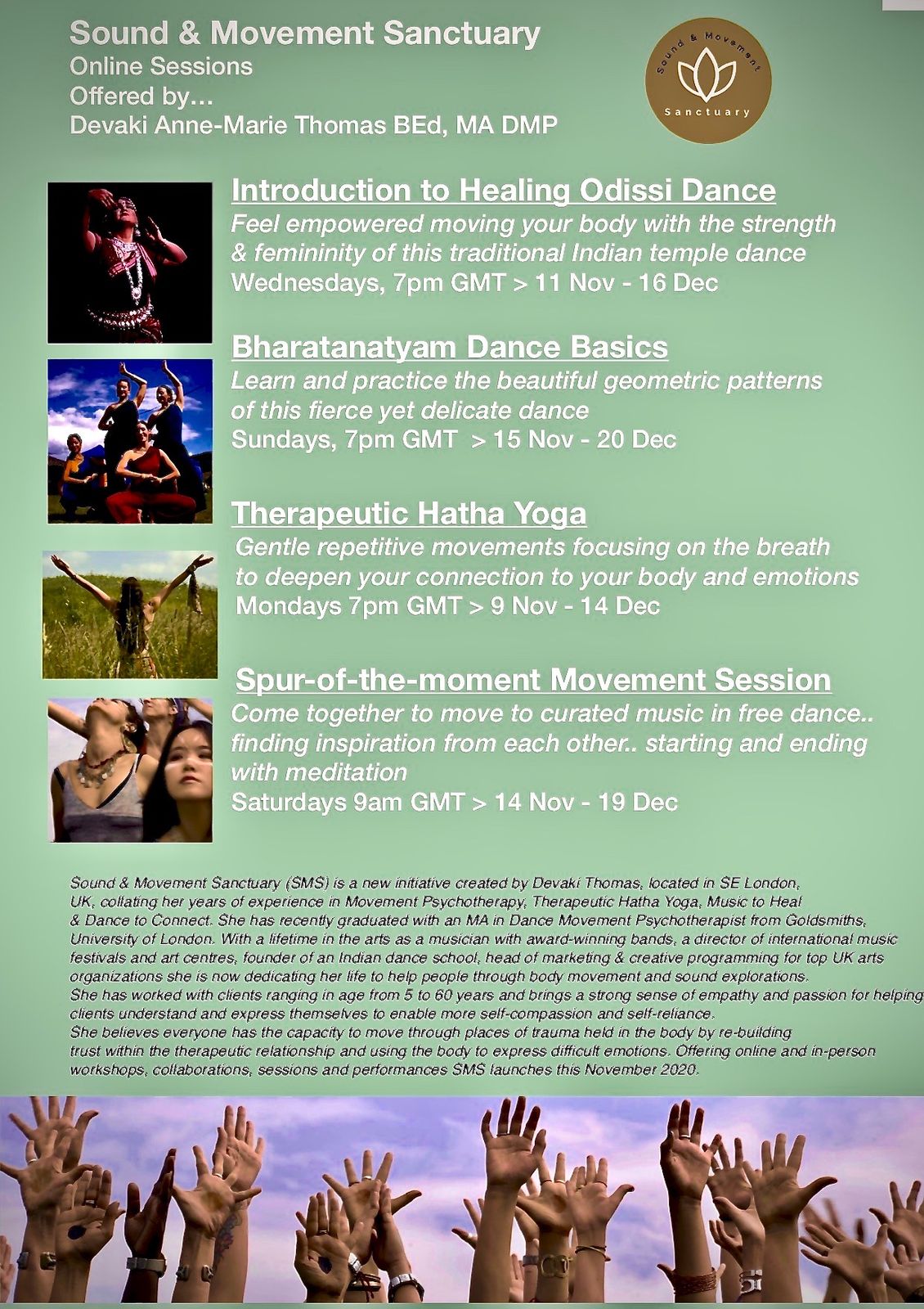 Sound & Movement Sanctuary
Online Sessions
Offered by...
Devaki Anne-Marie Thomas BEd, MA DMP

Sound & Movement
Sanctuary

Introduction to Healing Odissi Dance
Feel empowered moving your body with the strength & femininity of this traditional Indian temple dance
Wednesdays, 7pm GMT > 11 Nov - 16 Dec

Bharatanatyam Dance Basics
Learn and practice the beautiful geometric patterns of this fierce yet delicate dance
Sundays, 7pm GMT > 15 Nov - 20 Dec

Therapeutic Hatha Yoga
Gentle repetitive movements focusing on the breath to deepen your connection to your body and emotions
Mondays 7pm GMT > 9 Nov - 14 Dec

Spur-of-the-moment Movement Session
Come together to move to curated music in free dance.. finding inspiration from each other.. starting and ending with meditation
Saturdays 9am GMT > 14 Nov - 19 Dec

Sound & Movement Sanctuary (SMS) is a new initiative created by Devaki Thomas, located in SE London, UK, collating her years of experience in Movement Psychotherapy, Therapeutic Hatha Yoga, Music to Heal & Dance to Connect. She has recently graduated with an MA in Dance Movement Psychotherapist from Goldsmiths, University of London. With a lifetime in the arts as a musician with award-winning bands, a director of international music festivals and art centres, founder of an Indian dance school, head of marketing & creative programming for top UK arts organizations she is now dedicating her life to help people through body movement and sound explorations.
She has worked with clients ranging in age from 5 to 60 years and brings a strong sense of empathy and passion for helping clients understand and express themselves to enable more self-compassion and self-reliance.
She believes everyone has the capacity to move through places of trauma held in the body by re-building trust within the therapeutic relationship and using the body to express difficult emotions. Offering online and in-person workshops, collaborations, sessions and performances SMS launches this November 2020.